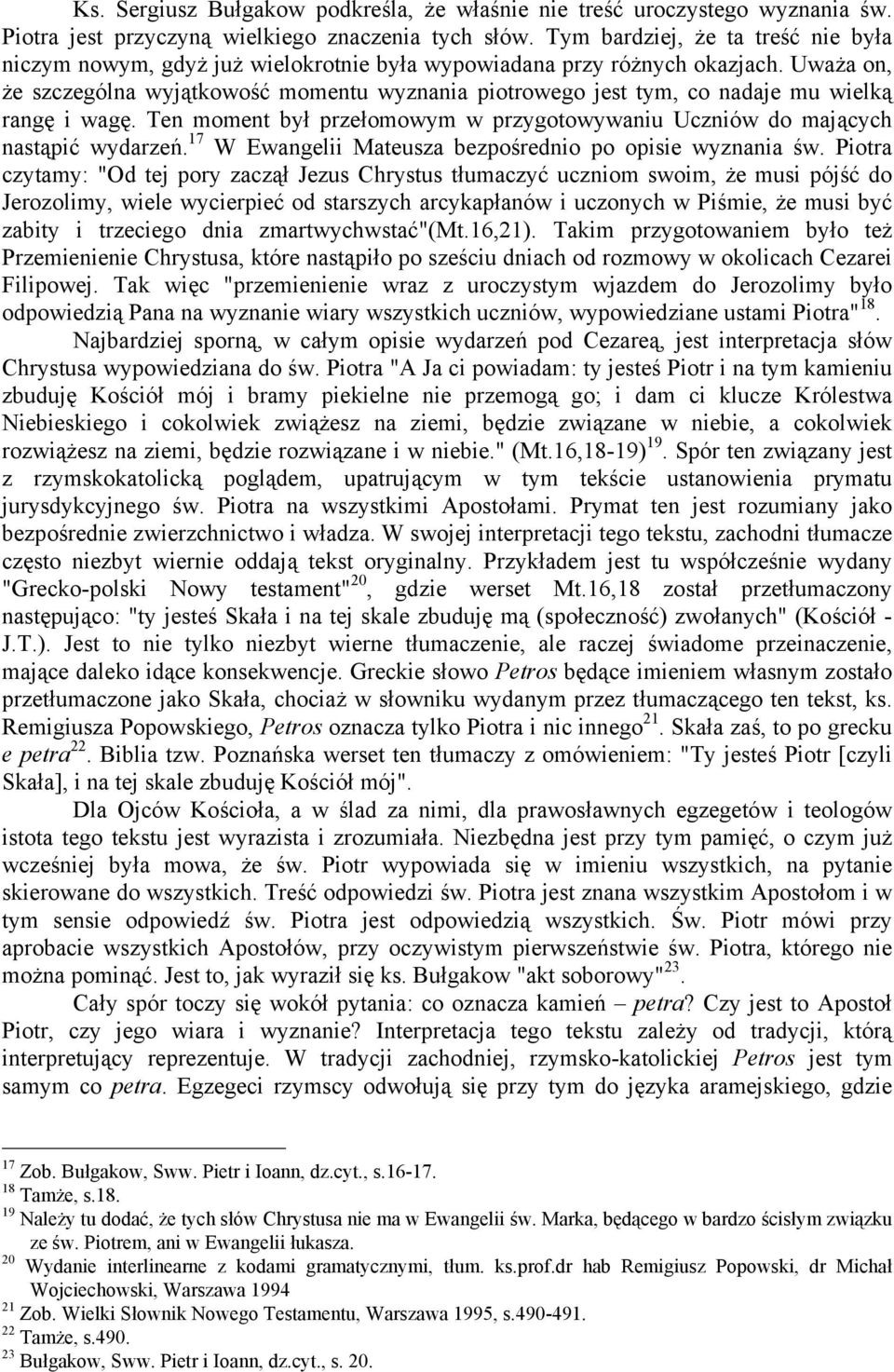 Ks. Sergiusz Bułgakow podkreśla, że właśnie nie treść uroczystego wyznania św. Piotra jest przyczyną wielkiego znaczenia tych słów. Tym bardziej, że ta treść nie była niczym nowym, gdyż już wielokrotnie była wypowiadana przy różnych okazjach. Uważa on, że szczególna wyjątkowość momentu wyznania piotrowego jest tym, co nadaje mu wielką rangę i wagę. Ten moment był przełomowym w przygotowywaniu Uczniów do mających nastąpić wydarzeń.$^{17}$ W Ewangelii Mateusza bezpośrednio po opisie wyznania św. Piotra czytamy: "Od tej pory zaczął Jezus Chrystus tłumaczyć uczniom swoim, że musi pójść do Jerozolimy, wiele wycierpieć od starszych arcykapłanów i uczonych w Piśmie, że musi być zabity i trzeciego dnia zmartwychwstać"(Mt.16,21). Takim przygotowaniem było też Przemienienie Chrystusa, które nastąpiło po sześciu dniach od rozmowy w okolicach Cezarei Filipowej. Tak więc "przemienienie wraz z uroczystym wjazdem do Jerozolimy było odpowiedzią Pana na wyznanie wiary wszystkich uczniów, wypowiedziane ustami Piotra"$^{18}$.

Najbardziej sporną, w całym opisie wydarzeń pod Cezareą, jest interpretacja słów Chrystusa wypowiedziana do św. Piotra "A Ja ci powiadam: ty jesteś Piotr i na tym kamieniu zbuduję Kościół mój i bramy piekielne nie przemogą go; i dam ci klucze Królestwa Niebieskiego i cokolwiek zwiążesz na ziemi, będzie związane w niebie, a cokolwiek rozwiążesz na ziemi, będzie rozwiązane i w niebie." (Mt.16,18-19)$^{19}$. Spór ten związany jest z rzymskokatolicką poglądem, upatrującym w tym tekście ustanowienia prymatu jurysdykcyjnego św. Piotra na wszystkimi Apostołami. Prymat ten jest rozumiany jako bezpośrednie zwierzchnictwo i władza. W swojej interpretacji tego tekstu, zachodni tłumacze często niezbyt wiernie oddają tekst oryginalny. Przykładem jest tu współcześnie wydany "Grecko-polski Nowy testament"$^{20}$, gdzie werset Mt.16,18 został przetłumaczony następująco: "ty jesteś Skała i na tej skale zbuduję mą (społeczność) zwołanych" (Kościół - J.T.). Jest to nie tylko niezbyt wierne tłumaczenie, ale raczej świadome przeinaczenie, mające daleko idące konsekwencje. Greckie słowo Petros będące imieniem własnym zostało przetłumaczone jako Skała, chociaż w słowniku wydanym przez tłumaczącego ten tekst, ks. Remigiusza Popowskiego, Petros oznacza tylko Piotra i nic innego$^{21}$. Skała zaś, to po grecku e petra$^{22}$. Biblia tzw. Poznańska werset ten tłumaczy z omówieniem: "Ty jesteś Piotr [czyli Skała], i na tej skale zbuduję Kościół mój".

Dla Ojców Kościoła, a w ślad za nimi, dla prawosławnych egzegetów i teologów istota tego tekstu jest wyrazista i zrozumiała. Niezbędna jest przy tym pamięć, o czym już wcześniej była mowa, że św. Piotr wypowiada się w imieniu wszystkich, na pytanie skierowane do wszystkich. Treść odpowiedzi św. Piotra jest znana wszystkim Apostołom i w tym sensie odpowiedź św. Piotra jest odpowiedzią wszystkich. Św. Piotr mówi przy aprobacie wszystkich Apostołów, przy oczywistym pierwszeństwie św. Piotra, którego nie można pominąć. Jest to, jak wyraził się ks. Bułgakow "akt soborowy"$^{23}$.

Cały spór toczy się wokół pytania: co oznacza kamień – petra? Czy jest to Apostoł Piotr, czy jego wiara i wyznanie? Interpretacja tego tekstu zależy od tradycji, którą interpretujący reprezentuje. W tradycji zachodniej, rzymsko-katolickiej Petros jest tym samym co petra. Egzegeci rzymscy odwołują się przy tym do języka aramejskiego, gdzie

$^{17}$ Zob. Bułgakow, Sww. Pietr i Ioann, dz.cyt., s.16-17.
$^{18}$ Tamże, s.18.
$^{19}$ Należy tu dodać, że tych słów Chrystusa nie ma w Ewangelii św. Marka, będącego w bardzo ścisłym związku ze św. Piotrem, ani w Ewangelii łukasza.
$^{20}$ Wydanie interlinearne z kodami gramatycznymi, tłum. ks.prof.dr hab Remigiusz Popowski, dr Michał Wojciechowski, Warszawa 1994
$^{21}$ Zob. Wielki Słownik Nowego Testamentu, Warszawa 1995, s.490-491.
$^{22}$ Tamże, s.490.
$^{23}$ Bułgakow, Sww. Pietr i Ioann, dz.cyt., s. 20.